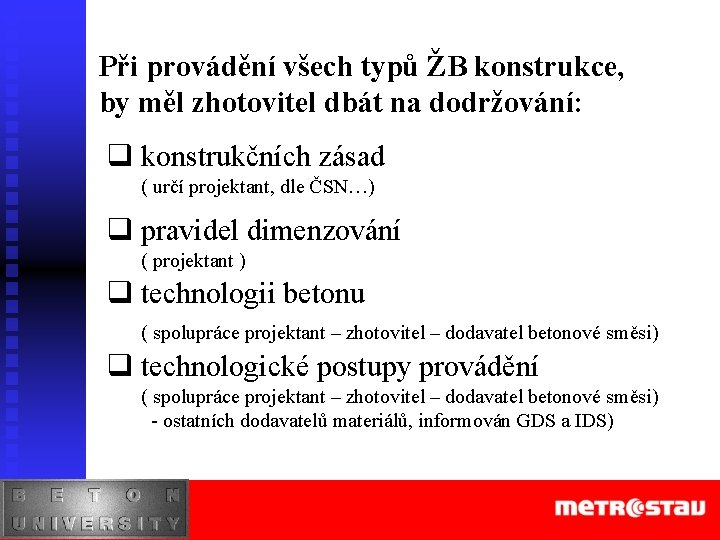 Při provádění všech typů ŽB konstrukce, by měl zhotovitel dbát na dodržování:

❑ konstrukčních zásad
( určí projektant, dle ČSN…)

❑ pravidel dimenzování
( projektant )

❑ technologii betonu
( spolupráce projektant – zhotovitel – dodavatel betonové směsi)

❑ technologické postupy provádění
( spolupráce projektant – zhotovitel – dodavatel betonové směsi)
- ostatních dodavatelů materiálů, informován GDS a IDS)

BETON UNIVERSITY

METROSTAV